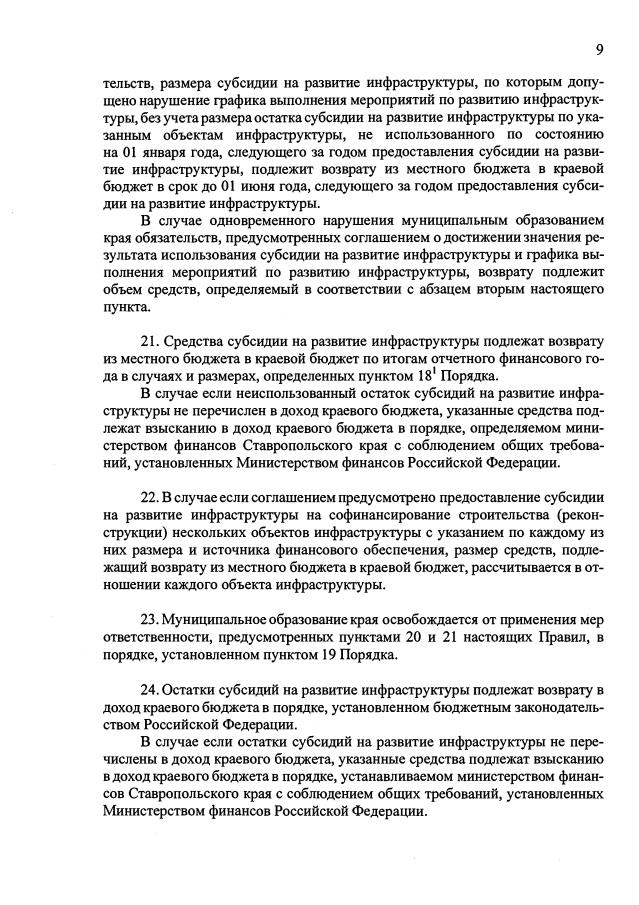 9

тельств, размера субсидии на развитие инфраструктуры, по которым допущено нарушение графика выполнения мероприятий по развитию инфраструктуры, без учета размера остатка субсидии на развитие инфраструктуры по указанным объектам инфраструктуры, не использованного по состоянию на 01 января года, следующего за годом предоставления субсидии на развитие инфраструктуры, подлежит возврату из местного бюджета в краевой бюджет в срок до 01 июня года, следующего за годом предоставления субсидии на развитие инфраструктуры.

В случае одновременного нарушения муниципальным образованием края обязательств, предусмотренных соглашением о достижении значения результата использования субсидии на развитие инфраструктуры и графика выполнения мероприятий по развитию инфраструктуры, возврату подлежит объем средств, определяемый в соответствии с абзацем вторым настоящего пункта.

21. Средства субсидии на развитие инфраструктуры подлежат возврату из местного бюджета в краевой бюджет по итогам отчетного финансового года в случаях и размерах, определенных пунктом $18^1$ Порядка.

В случае если неиспользованный остаток субсидий на развитие инфраструктуры не перечислен в доход краевого бюджета, указанные средства подлежат взысканию в доход краевого бюджета в порядке, определяемом министерством финансов Ставропольского края с соблюдением общих требований, установленных Министерством финансов Российской Федерации.

22. В случае если соглашением предусмотрено предоставление субсидии на развитие инфраструктуры на софинансирование строительства (реконструкции) нескольких объектов инфраструктуры с указанием по каждому из них размера и источника финансового обеспечения, размер средств, подлежащий возврату из местного бюджета в краевой бюджет, рассчитывается в отношении каждого объекта инфраструктуры.

23. Муниципальное образование края освобождается от применения мер ответственности, предусмотренных пунктами 20 и 21 настоящих Правил, в порядке, установленном пунктом 19 Порядка.

24. Остатки субсидий на развитие инфраструктуры подлежат возврату в доход краевого бюджета в порядке, установленном бюджетным законодательством Российской Федерации.

В случае если остатки субсидий на развитие инфраструктуры не перечислены в доход краевого бюджета, указанные средства подлежат взысканию в доход краевого бюджета в порядке, устанавливаемом министерством финансов Ставропольского края с соблюдением общих требований, установленных Министерством финансов Российской Федерации.